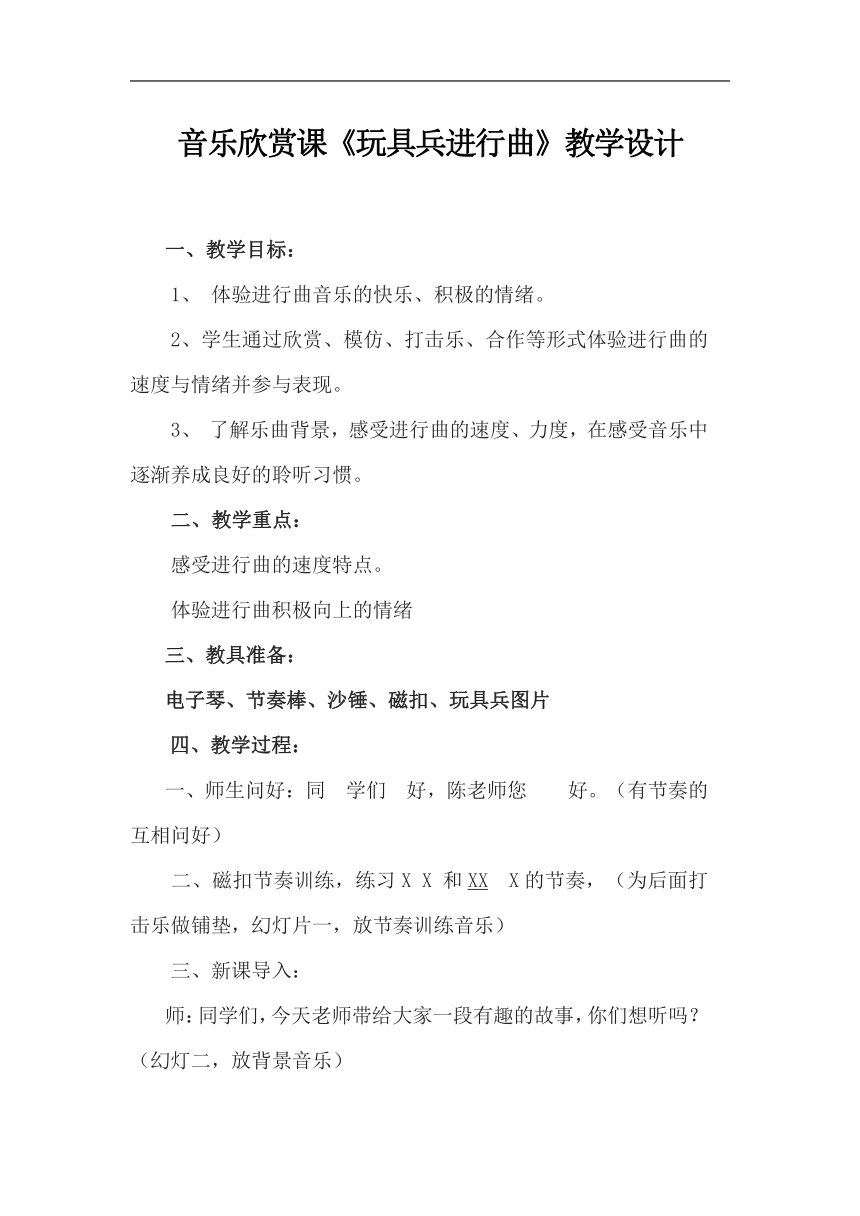 音乐欣赏课《玩具兵进行曲》教学设计

一、教学目标：

1、 体验进行曲音乐的快乐、积极的情绪。

2、学生通过欣赏、模仿、打击乐、合作等形式体验进行曲的速度与情绪并参与表现。

3、 了解乐曲背景，感受进行曲的速度、力度，在感受音乐中逐渐养成良好的聆听习惯。

二、教学重点：

感受进行曲的速度特点。

体验进行曲积极向上的情绪

三、教具准备：

电子琴、节奏棒、沙锤、磁扣、玩具兵图片

四、教学过程：

一、师生问好：同 学们 好，陈老师您 好。（有节奏的互相问好）

二、磁扣节奏训练，练习 X X 和 XX X 的节奏，（为后面打击乐做铺垫，幻灯片一，放节奏训练音乐）

三、新课导入：

师：同学们，今天老师带给大家一段有趣的故事，你们想听吗？（幻灯二，放背景音乐）